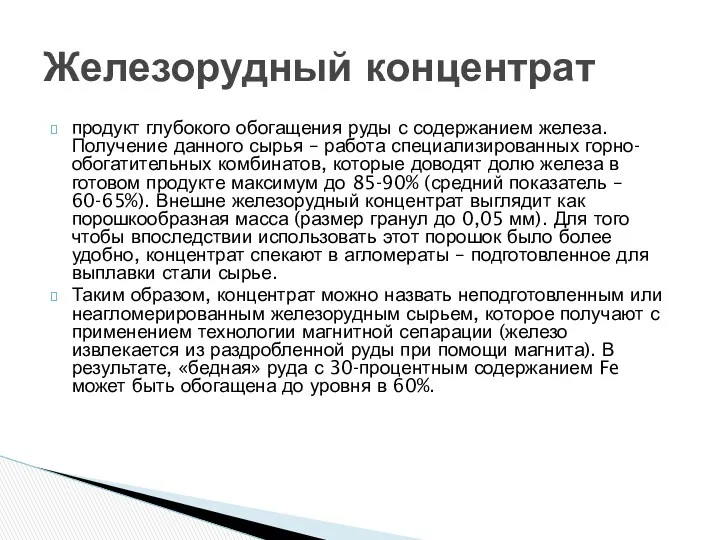 Железорудный концентрат

продукт глубокого обогащения руды с содержанием железа. Получение данного сырья – работа специализированных горно-обогатительных комбинатов, которые доводят долю железа в готовом продукте максимум до 85-90% (средний показатель – 60-65%). Внешне железорудный концентрат выглядит как порошкообразная масса (размер гранул до 0,05 мм). Для того чтобы впоследствии использовать этот порошок было более удобно, концентрат спекают в агломераты – подготовленное для выплавки стали сырье.

Таким образом, концентрат можно назвать неподготовленным или неагломерированным железорудным сырьем, которое получают с применением технологии магнитной сепарации (железо извлекается из раздробленной руды при помощи магнита). В результате, «бедная» руда с 30-процентным содержанием Fe может быть обогащена до уровня в 60%.